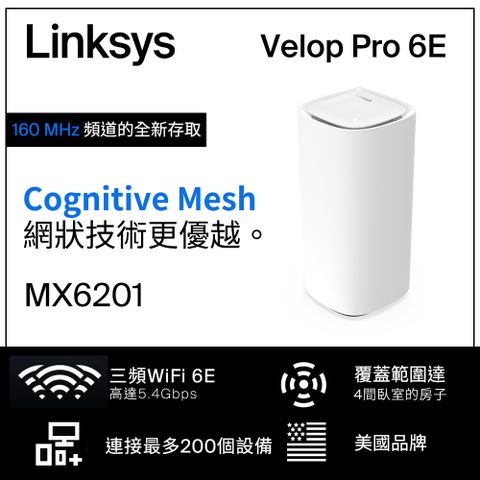 Linksys

Velop Pro 6E

160 MHz 頻道的全新存取

Cognitive Mesh
網狀技術更優越。

MX6201

三頻WiFi 6E
高達5.4Gbps

覆蓋範圍達
4間臥室的房子

連接最多200個設備

美國品牌